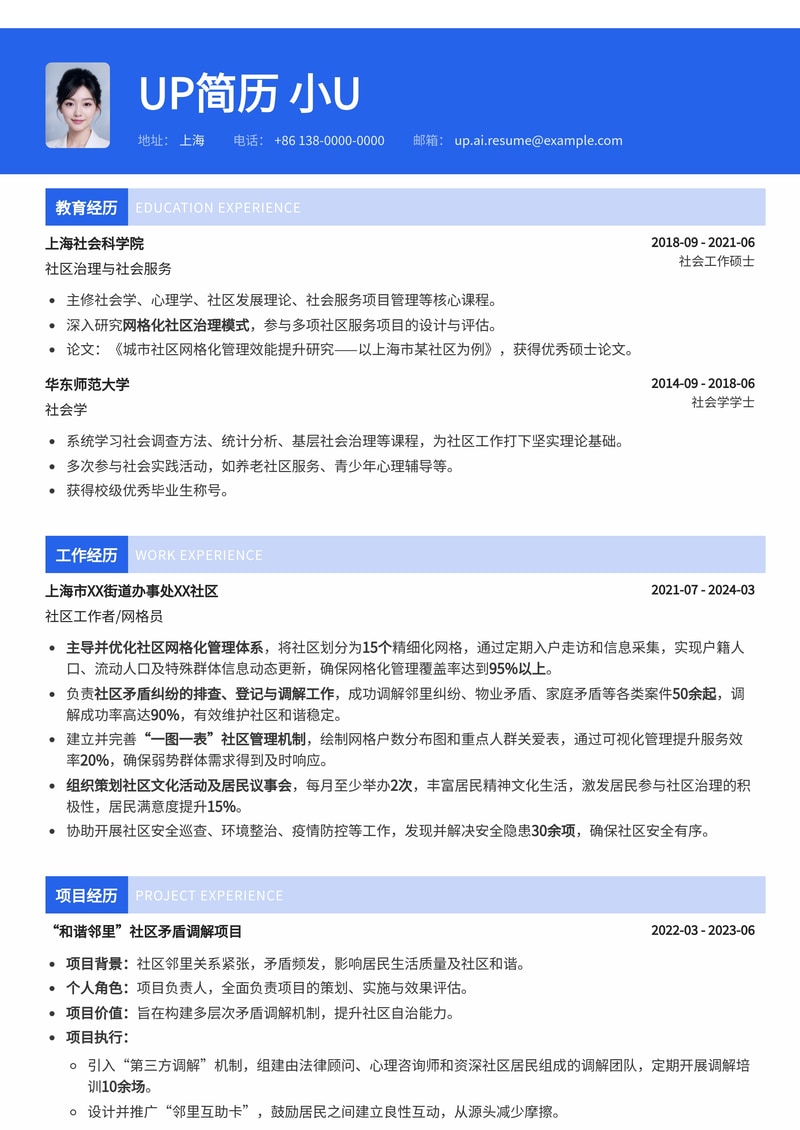 UP简历 小U

地址： 上海　电话： +86 138-0000-0000　邮箱： up.ai.resume@example.com

教育经历 EDUCATION EXPERIENCE

上海社会科学院　2018-09 - 2021-06
社区治理与社会服务　社会工作硕士

- 主修社会学、心理学、社区发展理论、社会服务项目管理等核心课程。
- 深入研究网格化社区治理模式，参与多项社区服务项目的设计与评估。
- 论文：《城市社区网格化管理效能提升研究——以上海市某社区为例》，获得优秀硕士论文。

华东师范大学　2014-09 - 2018-06
社会学　社会学学士

- 系统学习社会调查方法、统计分析、基层社会治理等课程，为社区工作打下坚实理论基础。
- 多次参与社会实践活动，如养老社区服务、青少年心理辅导等。
- 获得校级优秀毕业生称号。

工作经历 WORK EXPERIENCE

上海市XX街道办事处XX社区　2021-07 - 2024-03
社区工作者/网格员

- 主导并优化社区网格化管理体系，将社区划分为15个精细化网格，通过定期入户走访和信息采集，实现户籍人口、流动人口及特殊群体信息动态更新，确保网格化管理覆盖率达到95%以上。
- 负责社区矛盾纠纷的排查、登记与调解工作，成功调解邻里纠纷、物业矛盾、家庭矛盾等各类案件50余起，调解成功率高达90%，有效维护社区和谐稳定。
- 建立并完善“一图一表”社区管理机制，绘制网格户数分布图和重点人群关爱表，通过可视化管理提升服务效率20%，确保弱势群体需求得到及时响应。
- 组织策划社区文化活动及居民议事会，每月至少举办2次，丰富居民精神文化生活，激发居民参与社区治理的积极性，居民满意度提升15%。
- 协助开展社区安全巡查、环境整治、疫情防控等工作，发现并解决安全隐患30余项，确保社区安全有序。

项目经历 PROJECT EXPERIENCE

“和谐邻里”社区矛盾调解项目　2022-03 - 2023-06

- 项目背景：社区邻里关系紧张，矛盾频发，影响居民生活质量及社区和谐。
- 个人角色：项目负责人，全面负责项目的策划、实施与效果评估。
- 项目价值：旨在构建多层次矛盾调解机制，提升社区自治能力。
- 项目执行：
  - 引入“第三方调解”机制，组建由法律顾问、心理咨询师和资深社区居民组成的调解团队，定期开展调解培训10余场。
  - 设计并推广“邻里互助卡”，鼓励居民之间建立良性互动，从源头减少摩擦。